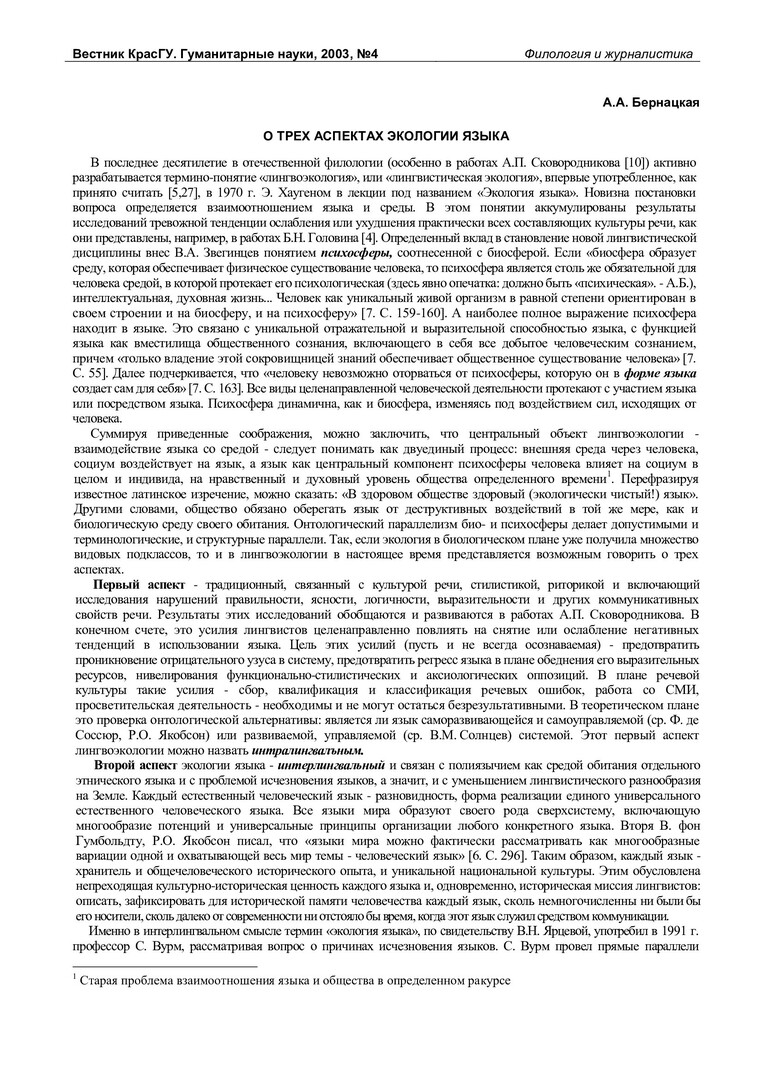 Вестник КрасГУ. Гуманитарные науки, 2003, №4

Филология и журналистика

А.А. Бернацкая

О ТРЕХ АСПЕКТАХ ЭКОЛОГИИ ЯЗЫКА

В последнее десятилетие в отечественной филологии (особенно в работах А.П. Сковородникова [10]) активно разрабатывается термино-понятие «лингвоэкология», или «лингвистическая экология», впервые употребленное, как принято считать [5,27], в 1970 г. Э. Хаугеном в лекции под названием «Экология языка». Новизна постановки вопроса определяется взаимоотношением языка и среды. В этом понятии аккумулированы результаты исследований тревожной тенденции ослабления или ухудшения практически всех составляющих культуры речи, как они представлены, например, в работах Б.Н. Головина [4]. Определенный вклад в становление новой лингвистической дисциплины внес В.А. Звегинцев понятием психосферы, соотнесенной с биосферой. Если «биосфера образует среду, которая обеспечивает физическое существование человека, то психосфера является столь же обязательной для человека средой, в которой протекает его психологическая (здесь явно опечатка: должно быть «психическая». - А.Б.), интеллектуальная, духовная жизнь... Человек как уникальный живой организм в равной степени ориентирован в своем строении и на биосферу, и на психосферу» [7. С. 159-160]. А наиболее полное выражение психосфера находит в языке. Это связано с уникальной отражательной и выразительной способностью языка, с функцией языка как вместилища общественного сознания, включающего в себя все добытое человеческим сознанием, причем «только владение этой сокровищницей знаний обеспечивает общественное существование человека» [7. С. 55]. Далее подчеркивается, что «человеку невозможно оторваться от психосферы, которую он в форме языка создает сам для себя» [7. С. 163]. Все виды целенаправленной человеческой деятельности протекают с участием языка или посредством языка. Психосфера динамична, как и биосфера, изменяясь под воздействием сил, исходящих от человека.

Суммируя приведенные соображения, можно заключить, что центральный объект лингвоэкологии - взаимодействие языка со средой - следует понимать как двуединый процесс: внешняя среда через человека, социум воздействует на язык, а язык как центральный компонент психосферы человека влияет на социум в целом и индивида, на нравственный и духовный уровень общества определенного времени$^1$. Перефразируя известное латинское изречение, можно сказать: «В здоровом обществе здоровый (экологически чистый!) язык». Другими словами, общество обязано оберегать язык от деструктивных воздействий в той же мере, как и биологическую среду своего обитания. Онтологический параллелизм био- и психосферы делает допустимыми и терминологические, и структурные параллели. Так, если экология в биологическом плане уже получила множество видовых подклассов, то и в лингвоэкологии в настоящее время представляется возможным говорить о трех аспектах.

Первый аспект - традиционный, связанный с культурой речи, стилистикой, риторикой и включающий исследования нарушений правильности, ясности, логичности, выразительности и других коммуникативных свойств речи. Результаты этих исследований обобщаются и развиваются в работах А.П. Сковородникова. В конечном счете, это усилия лингвистов целенаправленно повлиять на снятие или ослабление негативных тенденций в использовании языка. Цель этих усилий (пусть и не всегда осознаваемая) - предотвратить проникновение отрицательного узуса в систему, предотвратить регресс языка в плане обеднения его выразительных ресурсов, нивелирования функционально-стилистических и аксиологических оппозиций. В плане речевой культуры такие усилия - сбор, квалификация и классификация речевых ошибок, работа со СМИ, просветительская деятельность - необходимы и не могут остаться безрезультативными. В теоретическом плане это проверка онтологической альтернативы: является ли язык саморазвивающейся и самоуправляемой (ср. Ф. де Соссюр, Р.О. Якобсон) или развиваемой, управляемой (ср. В.М. Солнцев) системой. Этот первый аспект лингвоэкологии можно назвать интралингвальным.

Второй аспект экологии языка - интерлингвальный и связан с полиязычием как средой обитания отдельного этнического языка и с проблемой исчезновения языков, а значит, и с уменьшением лингвистического разнообразия на Земле. Каждый естественный человеческий язык - разновидность, форма реализации единого универсального естественного человеческого языка. Все языки мира образуют своего рода сверхсистему, включающую многообразие потенций и универсальные принципы организации любого конкретного языка. Вторя В. фон Гумбольдту, Р.О. Якобсон писал, что «языки мира можно фактически рассматривать как многообразные вариации одной и охватывающей весь мир темы - человеческий язык» [6. С. 296]. Таким образом, каждый язык - хранитель и общечеловеческого исторического опыта, и уникальной национальной культуры. Этим обусловлена непреходящая культурно-историческая ценность каждого языка и, одновременно, историческая миссия лингвистов: описать, зафиксировать для исторической памяти человечества каждый язык, сколь немногочисленны ни были бы его носители, сколь далеко от современности ни отстояло бы время, когда этот язык служил средством коммуникации.

Именно в интерлингвальном смысле термин «экология языка», по свидетельству В.Н. Ярцевой, употребил в 1991 г. профессор С. Вурм, рассматривая вопрос о причинах исчезновения языков. С. Вурм провел прямые параллели

$^1$ Старая проблема взаимоотношения языка и общества в определенном ракурсе